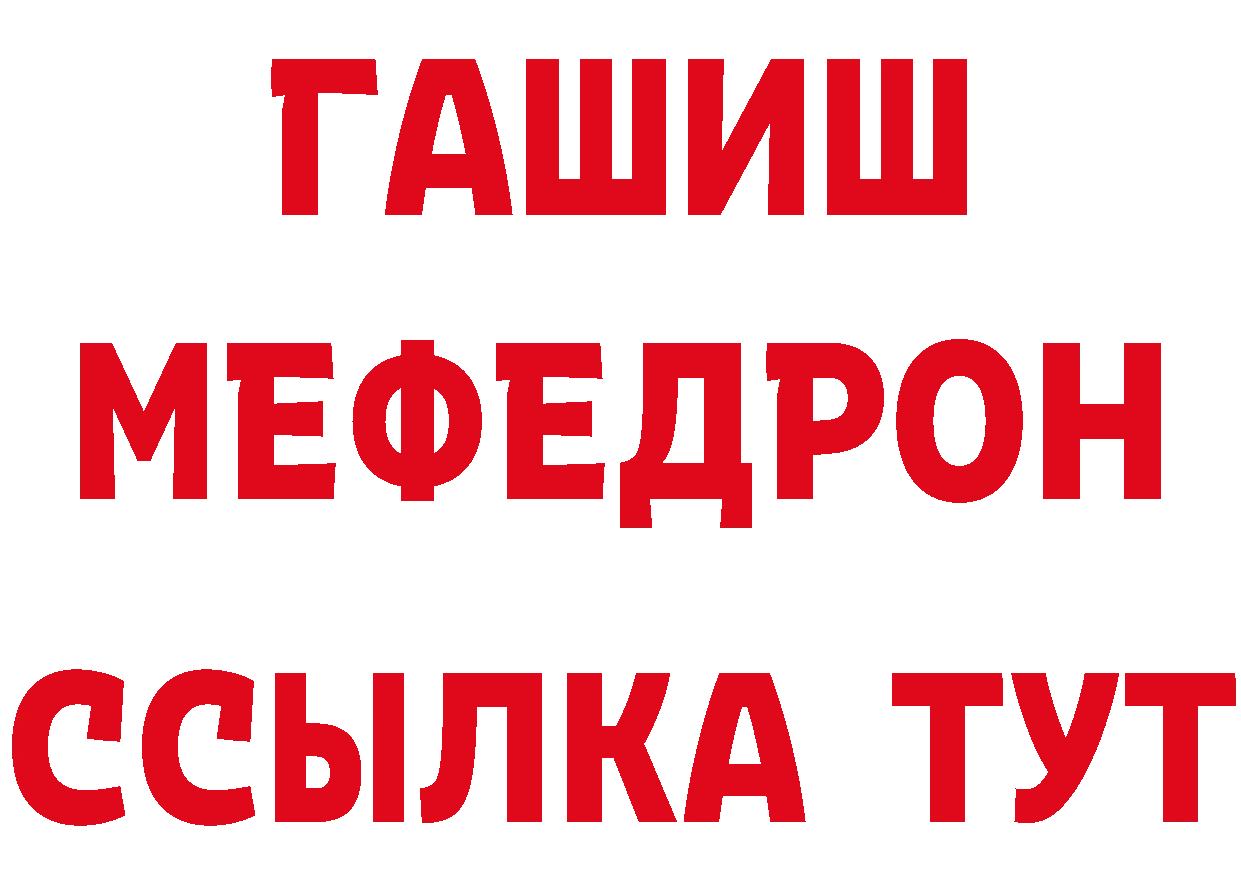 ГАШИШ
МЕФЕДРОН
ССЫЛКА ТУТ